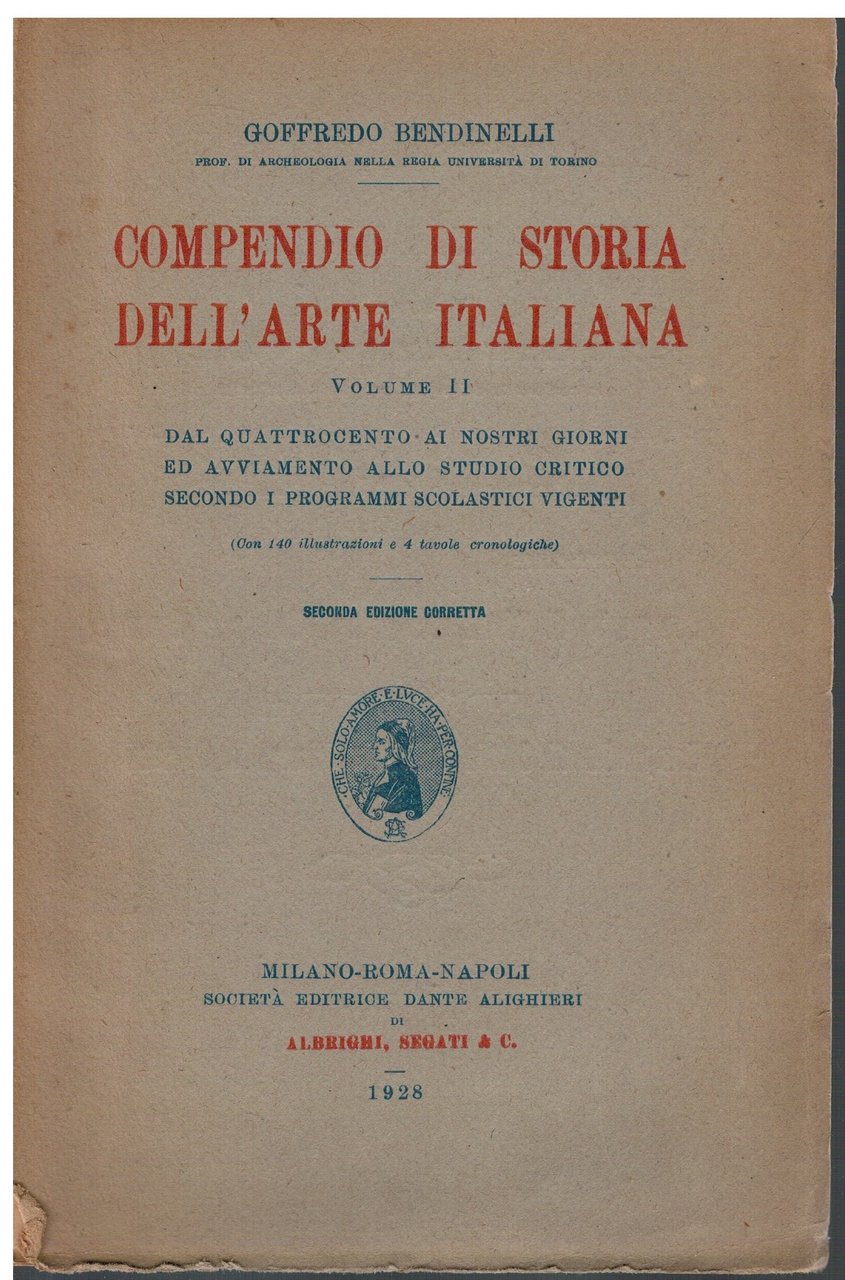 GOFFREDO BENDINELLI
PROF. DI ARCHEOLOGIA NELLA REGIA UNIVERSITÀ DI TORINO

COMPENDIO DI STORIA DELL'ARTE ITALIANA

VOLUME II

DAL QUATTROCENTO AI NOSTRI GIORNI ED AVVIAMENTO ALLO STUDIO CRITICO SECONDO I PROGRAMMI SCOLASTICI VIGENTI

(Con 140 illustrazioni e 4 tavole cronologiche)

SECONDA EDIZIONE CORRETTA

CHE·SOLO·AMORE·E·LUCE·HA·PER·CONFINE

MILANO-ROMA-NAPOLI
SOCIETÀ EDITRICE DANTE ALIGHIERI
DI
ALBRIGHI, SEGATI & C.

1928